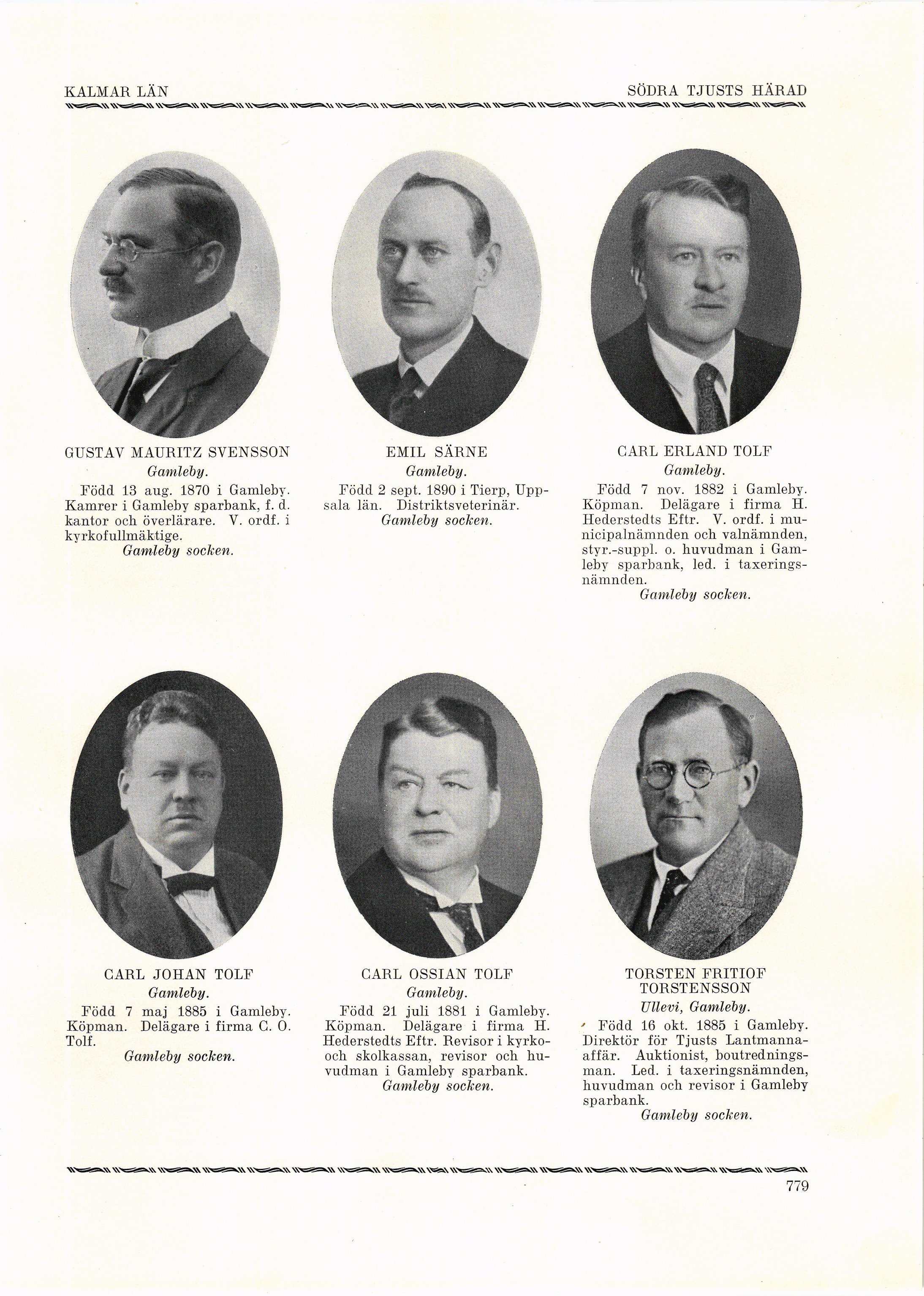 KALMAR LÄN SÖDRA TJUSTS HÄRAD

GUSTAV MAURITZ SVENSSON
Gamleby.
Född 13 aug. 1870 i Gamleby. Kamrer i Gamleby sparbank, f. d. kantor och överlärare. V. ordf. i kyrkofullmäktige.
Gamleby socken.

EMIL SÄRNE
Gamleby.
Född 2 sept. 1890 i Tierp, Uppsala län. Distriktsveterinär.
Gamleby socken.

CARL ERLAND TOLF
Gamleby.
Född 7 nov. 1882 i Gamleby. Köpman. Delägare i firma H. Hederstedts Eftr. V. ordf. i municipalnämnden och valnämnden, styr.-suppl. o. huvudman i Gamleby sparbank, led. i taxeringsnämnden.
Gamleby socken.

CARL JOHAN TOLF
Gamleby.
Född 7 maj 1885 i Gamleby. Köpman. Delägare i firma C. O. Tolf.
Gamleby socken.

CARL OSSIAN TOLF
Gamleby.
Född 21 juli 1881 i Gamleby. Köpman. Delägare i firma H. Hederstedts Eftr. Revisor i kyrko- och skolkassan, revisor och huvudman i Gamleby sparbank.
Gamleby socken.

TORSTEN FRITIOF TORSTENSSON
Ullevi, Gamleby.
Född 16 okt. 1885 i Gamleby. Direktör för Tjusts Lantmannaaffär. Auktionist, boutredningsman. Led. i taxeringsnämnden, huvudman och revisor i Gamleby sparbank.
Gamleby socken.

779